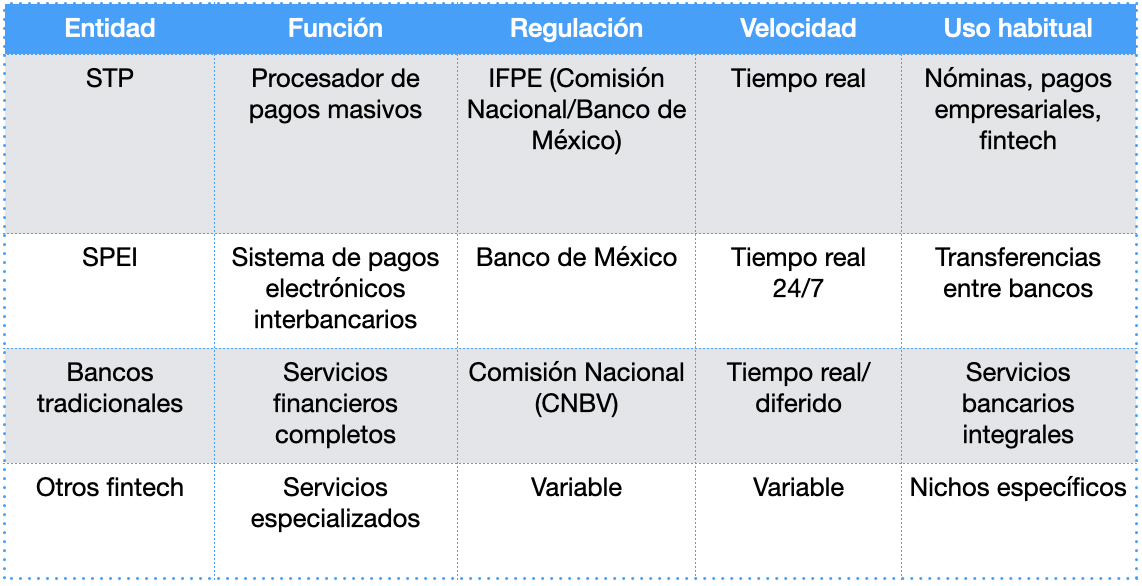 | Entidad | Función | Regulación | Velocidad | Uso habitual |
|---|---|---|---|---|
| STP | Procesador de pagos masivos | IFPE (Comisión Nacional/Banco de México) | Tiempo real | Nóminas, pagos empresariales, fintech |
| SPEI | Sistema de pagos electrónicos interbancarios | Banco de México | Tiempo real 24/7 | Transferencias entre bancos |
| Bancos tradicionales | Servicios financieros completos | Comisión Nacional (CNBV) | Tiempo real/ diferido | Servicios bancarios integrales |
| Otros fintech | Servicios especializados | Variable | Variable | Nichos específicos |